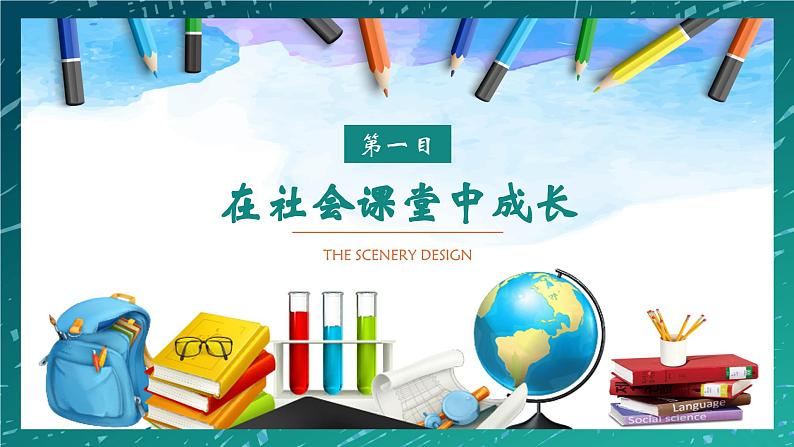 第一目

在社会课堂中成长

THE SCENERY DESIGN

Language
Social science